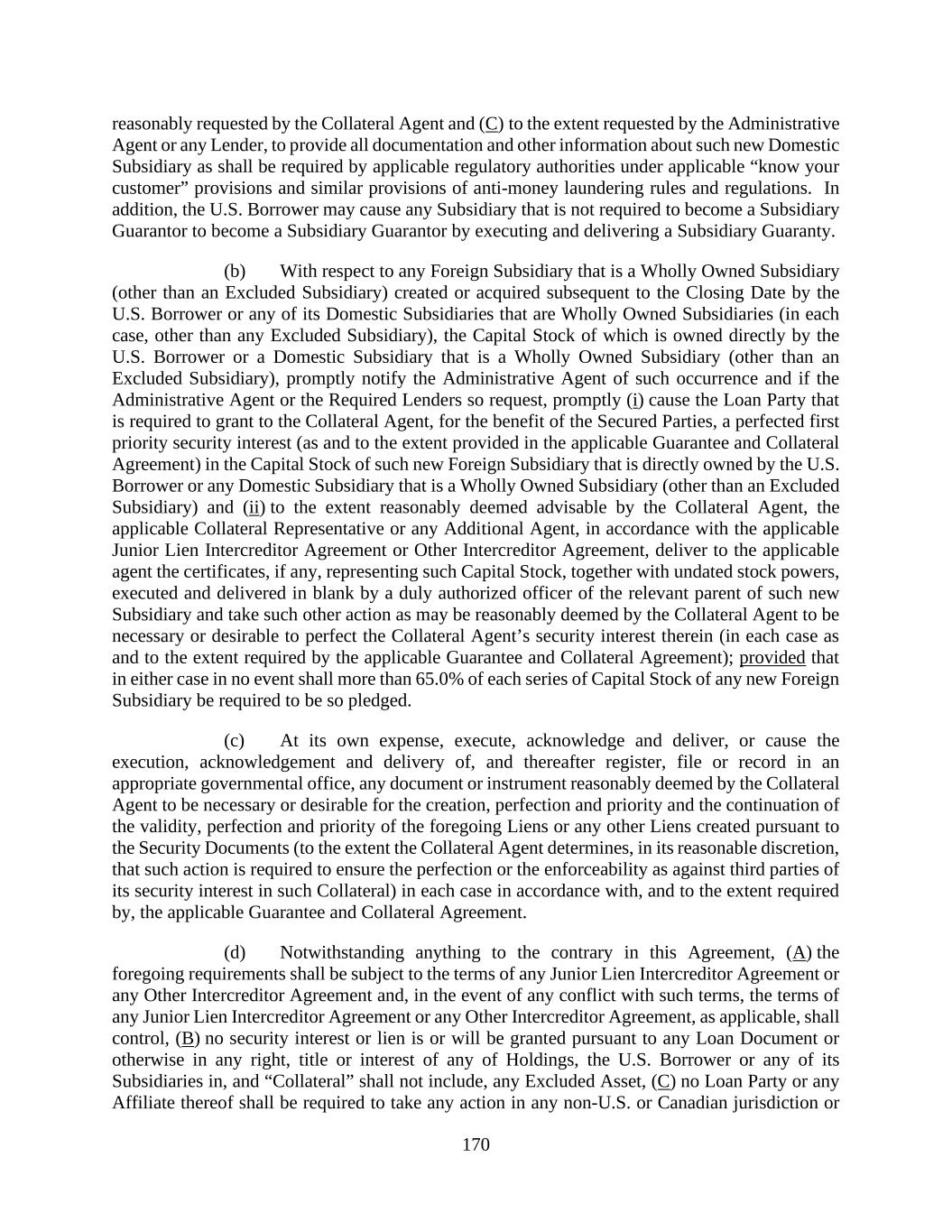 reasonably requested by the Collateral Agent and (C) to the extent requested by the Administrative Agent or any Lender, to provide all documentation and other information about such new Domestic Subsidiary as shall be required by applicable regulatory authorities under applicable “know your customer” provisions and similar provisions of anti-money laundering rules and regulations. In addition, the U.S. Borrower may cause any Subsidiary that is not required to become a Subsidiary Guarantor to become a Subsidiary Guarantor by executing and delivering a Subsidiary Guaranty.

(b) With respect to any Foreign Subsidiary that is a Wholly Owned Subsidiary (other than an Excluded Subsidiary) created or acquired subsequent to the Closing Date by the U.S. Borrower or any of its Domestic Subsidiaries that are Wholly Owned Subsidiaries (in each case, other than any Excluded Subsidiary), the Capital Stock of which is owned directly by the U.S. Borrower or a Domestic Subsidiary that is a Wholly Owned Subsidiary (other than an Excluded Subsidiary), promptly notify the Administrative Agent of such occurrence and if the Administrative Agent or the Required Lenders so request, promptly (i) cause the Loan Party that is required to grant to the Collateral Agent, for the benefit of the Secured Parties, a perfected first priority security interest (as and to the extent provided in the applicable Guarantee and Collateral Agreement) in the Capital Stock of such new Foreign Subsidiary that is directly owned by the U.S. Borrower or any Domestic Subsidiary that is a Wholly Owned Subsidiary (other than an Excluded Subsidiary) and (ii) to the extent reasonably deemed advisable by the Collateral Agent, the applicable Collateral Representative or any Additional Agent, in accordance with the applicable Junior Lien Intercreditor Agreement or Other Intercreditor Agreement, deliver to the applicable agent the certificates, if any, representing such Capital Stock, together with undated stock powers, executed and delivered in blank by a duly authorized officer of the relevant parent of such new Subsidiary and take such other action as may be reasonably deemed by the Collateral Agent to be necessary or desirable to perfect the Collateral Agent’s security interest therein (in each case as and to the extent required by the applicable Guarantee and Collateral Agreement); provided that in either case in no event shall more than 65.0% of each series of Capital Stock of any new Foreign Subsidiary be required to be so pledged.

(c) At its own expense, execute, acknowledge and deliver, or cause the execution, acknowledgement and delivery of, and thereafter register, file or record in an appropriate governmental office, any document or instrument reasonably deemed by the Collateral Agent to be necessary or desirable for the creation, perfection and priority and the continuation of the validity, perfection and priority of the foregoing Liens or any other Liens created pursuant to the Security Documents (to the extent the Collateral Agent determines, in its reasonable discretion, that such action is required to ensure the perfection or the enforceability as against third parties of its security interest in such Collateral) in each case in accordance with, and to the extent required by, the applicable Guarantee and Collateral Agreement.

(d) Notwithstanding anything to the contrary in this Agreement, (A) the foregoing requirements shall be subject to the terms of any Junior Lien Intercreditor Agreement or any Other Intercreditor Agreement and, in the event of any conflict with such terms, the terms of any Junior Lien Intercreditor Agreement or any Other Intercreditor Agreement, as applicable, shall control, (B) no security interest or lien is or will be granted pursuant to any Loan Document or otherwise in any right, title or interest of any of Holdings, the U.S. Borrower or any of its Subsidiaries in, and “Collateral” shall not include, any Excluded Asset, (C) no Loan Party or any Affiliate thereof shall be required to take any action in any non-U.S. or Canadian jurisdiction or

170